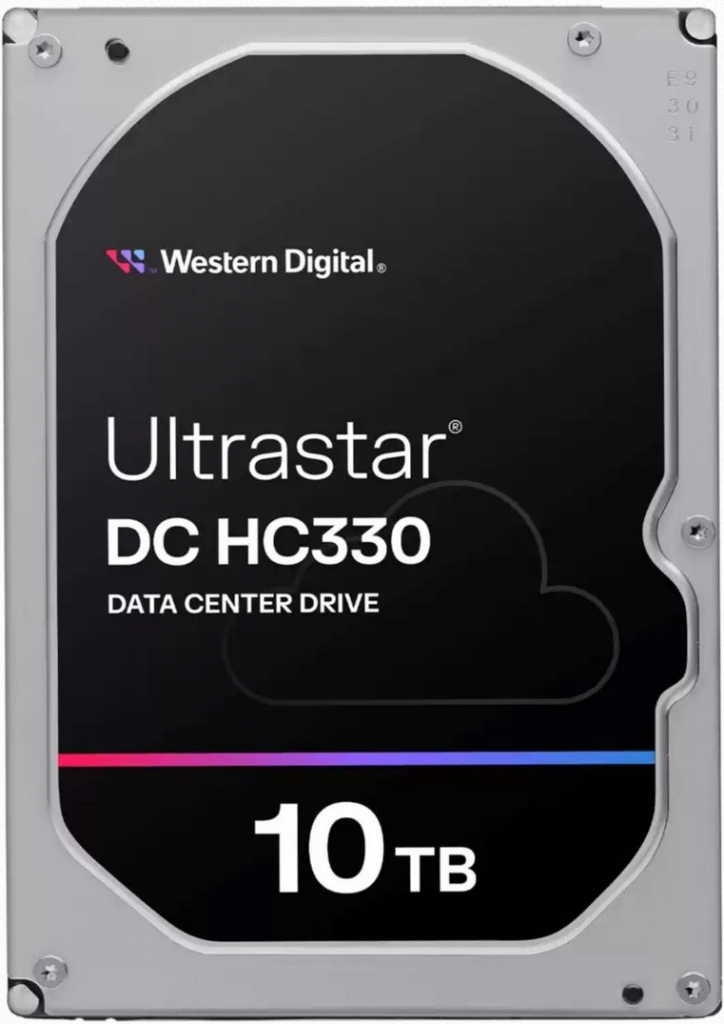 E9
30
31

Western Digital.

Ultrastar®
DC HC330
DATA CENTER DRIVE

10 TB